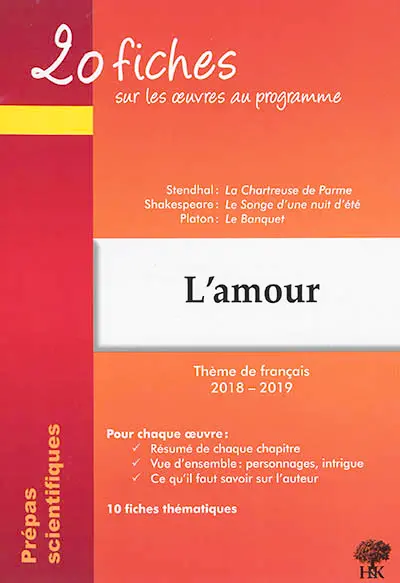 20 fiches
sur les œuvres au programme

Stendhal : La Chartreuse de Parme
Shakespeare : Le Songe d'une nuit d'été
Platon : Le Banquet

L'amour

Thème de français
2018 – 2019

Pour chaque œuvre :
✓ Résumé de chaque chapitre
✓ Vue d'ensemble : personnages, intrigue
✓ Ce qu'il faut savoir sur l'auteur

10 fiches thématiques

Prépas scientifiques

H&K